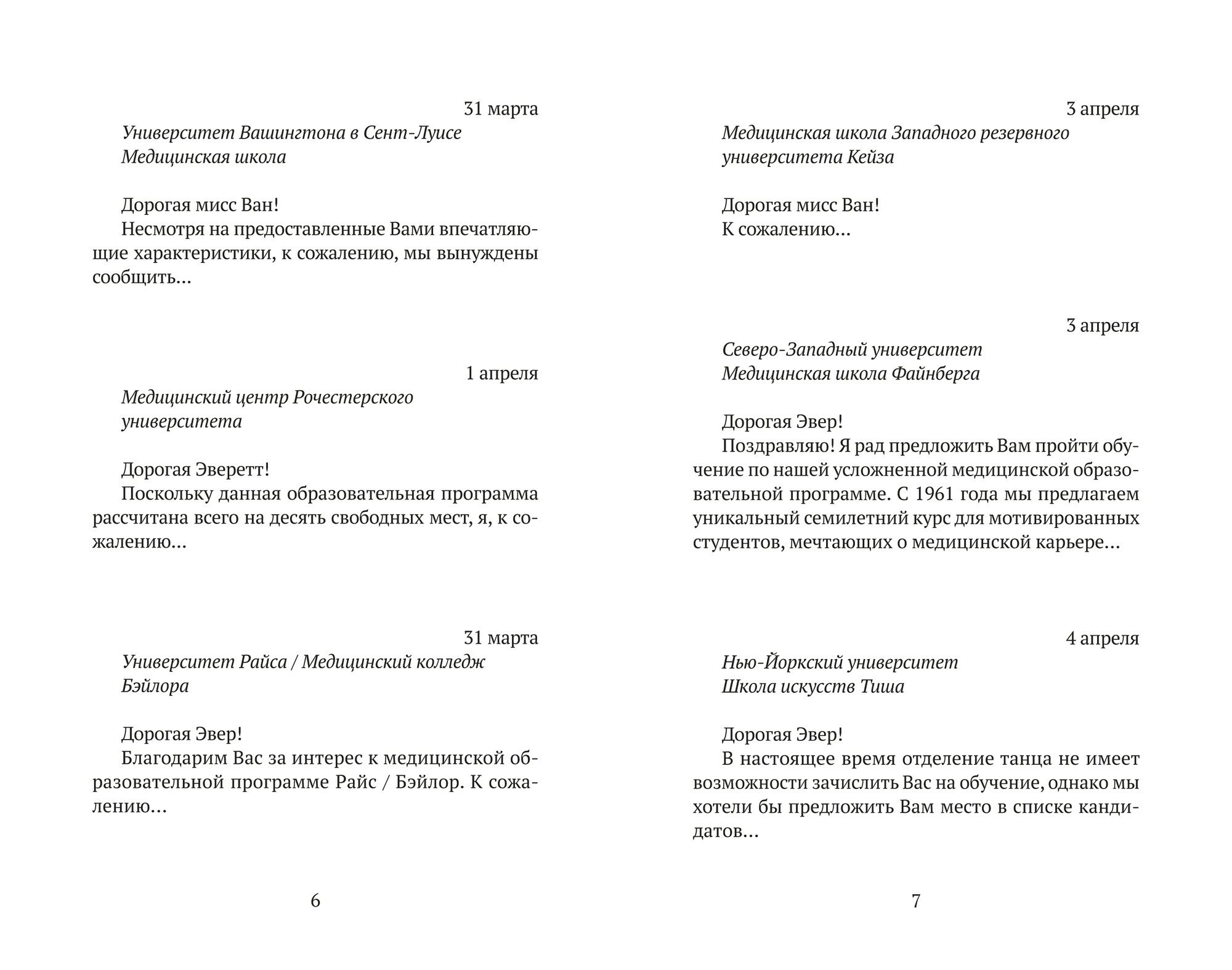 31 марта

Университет Вашингтона в Сент-Луисе
Медицинская школа

Дорогая мисс Ван!

Несмотря на предоставленные Вами впечатляющие характеристики, к сожалению, мы вынуждены сообщить...

1 апреля

Медицинский центр Рочестерского университета

Дорогая Эверетт!

Поскольку данная образовательная программа рассчитана всего на десять свободных мест, я, к сожалению...

31 марта

Университет Райса / Медицинский колледж Бэйлора

Дорогая Эвер!

Благодарим Вас за интерес к медицинской образовательной программе Райс / Бэйлор. К сожалению...

6

3 апреля

Медицинская школа Западного резервного университета Кейза

Дорогая мисс Ван!

К сожалению...

3 апреля

Северо-Западный университет
Медицинская школа Файнберга

Дорогая Эвер!

Поздравляю! Я рад предложить Вам пройти обучение по нашей усложненной медицинской образовательной программе. С 1961 года мы предлагаем уникальный семилетний курс для мотивированных студентов, мечтающих о медицинской карьере...

4 апреля

Нью-Йоркский университет
Школа искусств Тиша

Дорогая Эвер!

В настоящее время отделение танца не имеет возможности зачислить Вас на обучение, однако мы хотели бы предложить Вам место в списке кандидатов...

7